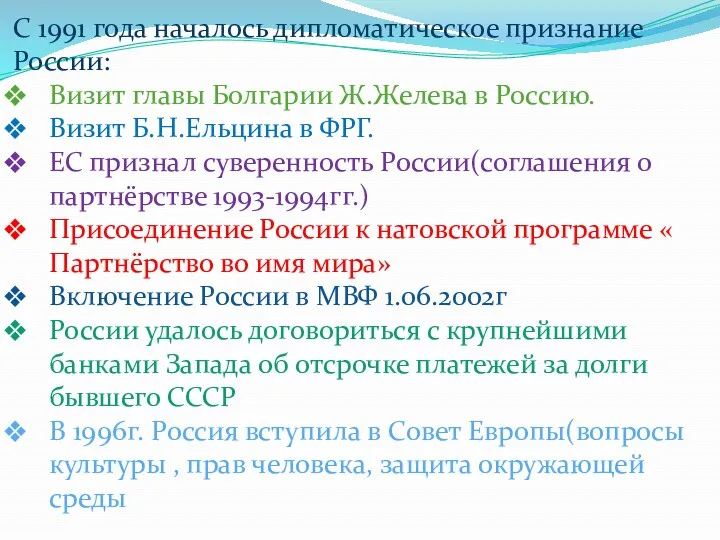 С 1991 года началось дипломатическое признание России:

❖ Визит главы Болгарии Ж.Желева в Россию.
❖ Визит Б.Н.Ельцина в ФРГ.
❖ ЕС признал суверенность России(соглашения о партнёрстве 1993-1994гг.)
❖ Присоединение России к натовской программе « Партнёрство во имя мира»
❖ Включение России в МВФ 1.06.2002г
❖ России удалось договориться с крупнейшими банками Запада об отсрочке платежей за долги бывшего СССР
❖ В 1996г. Россия вступила в Совет Европы(вопросы культуры , прав человека, защита окружающей среды